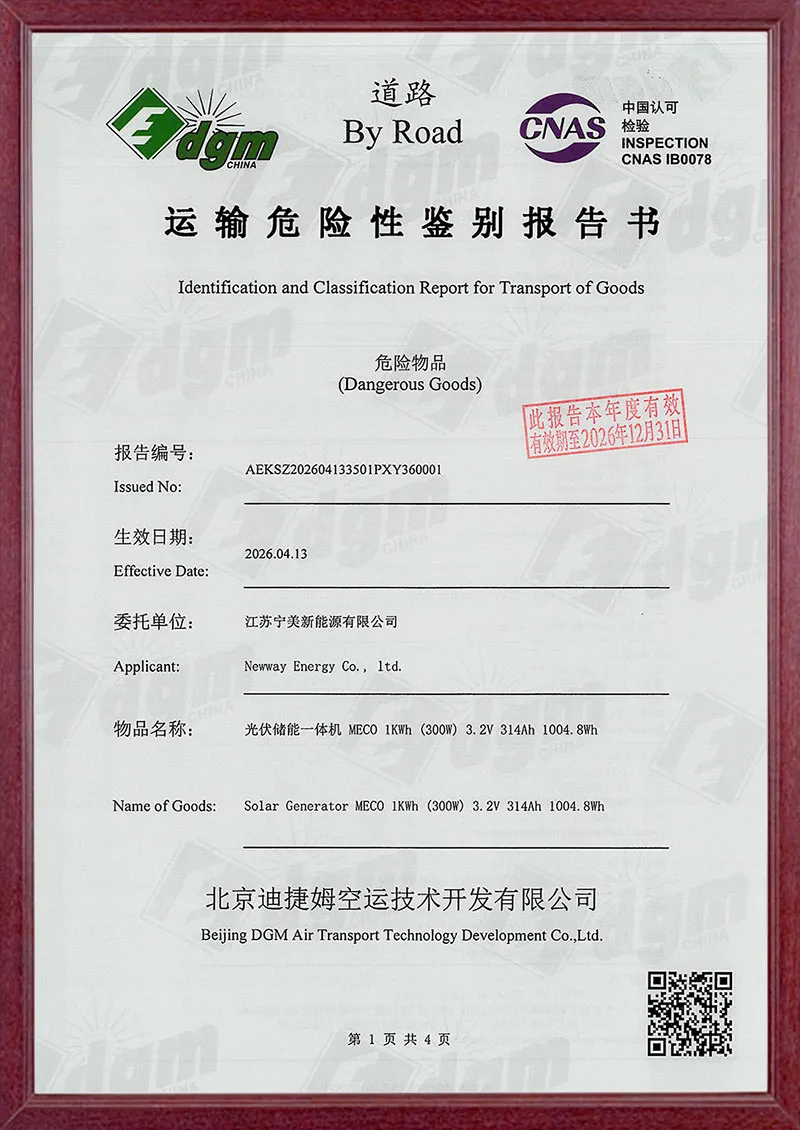 dgm
CHINA

道路
By Road

CNAS
中国认可
检验
INSPECTION
CNAS IB0078

运输危险性鉴别报告书

Identification and Classification Report for Transport of Goods

危险物品
(Dangerous Goods)

此报告本年度有效
有效期至2026年12月31日

报告编号:
Issued No:
AEKSZ202604133501PXY360001

生效日期:
Effective Date:
2026.04.13

委托单位:
江苏宁美新能源有限公司

Applicant:
Newway Energy Co., ltd.

物品名称:
光伏储能一体机 MECO 1KWh (300W) 3.2V 314Ah 1004.8Wh

Name of Goods:
Solar Generator MECO 1KWh (300W) 3.2V 314Ah 1004.8Wh

北京迪捷姆空运技术开发有限公司
Beijing DGM Air Transport Technology Development Co.,Ltd.

第1页 共4页

dgm CHINA